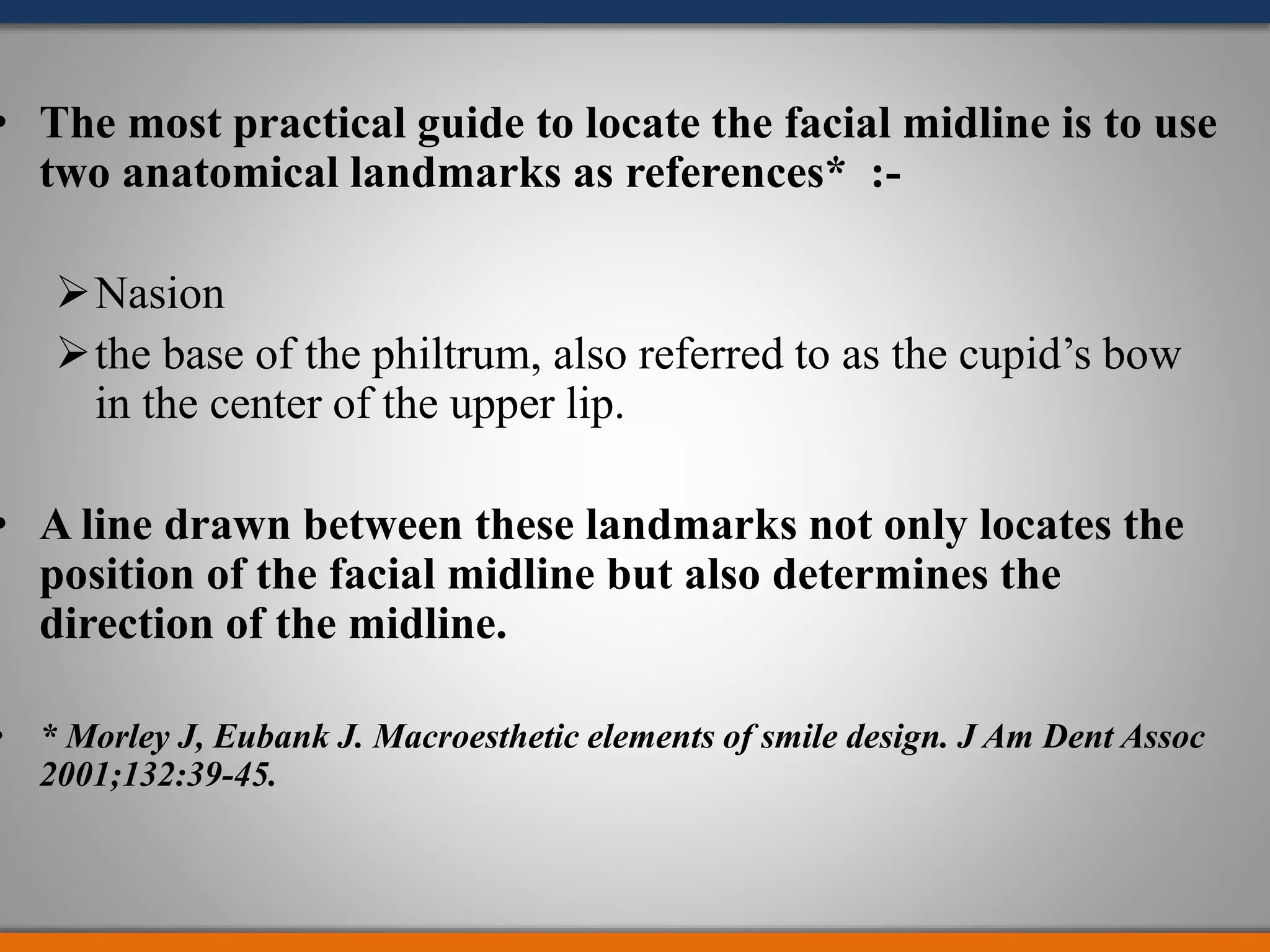 • The most practical guide to locate the facial midline is to use two anatomical landmarks as references* :-

➢ Nasion

➢ the base of the philtrum, also referred to as the cupid’s bow in the center of the upper lip.

• A line drawn between these landmarks not only locates the position of the facial midline but also determines the direction of the midline.

• * Morley J, Eubank J. Macroesthetic elements of smile design. J Am Dent Assoc 2001;132:39-45.